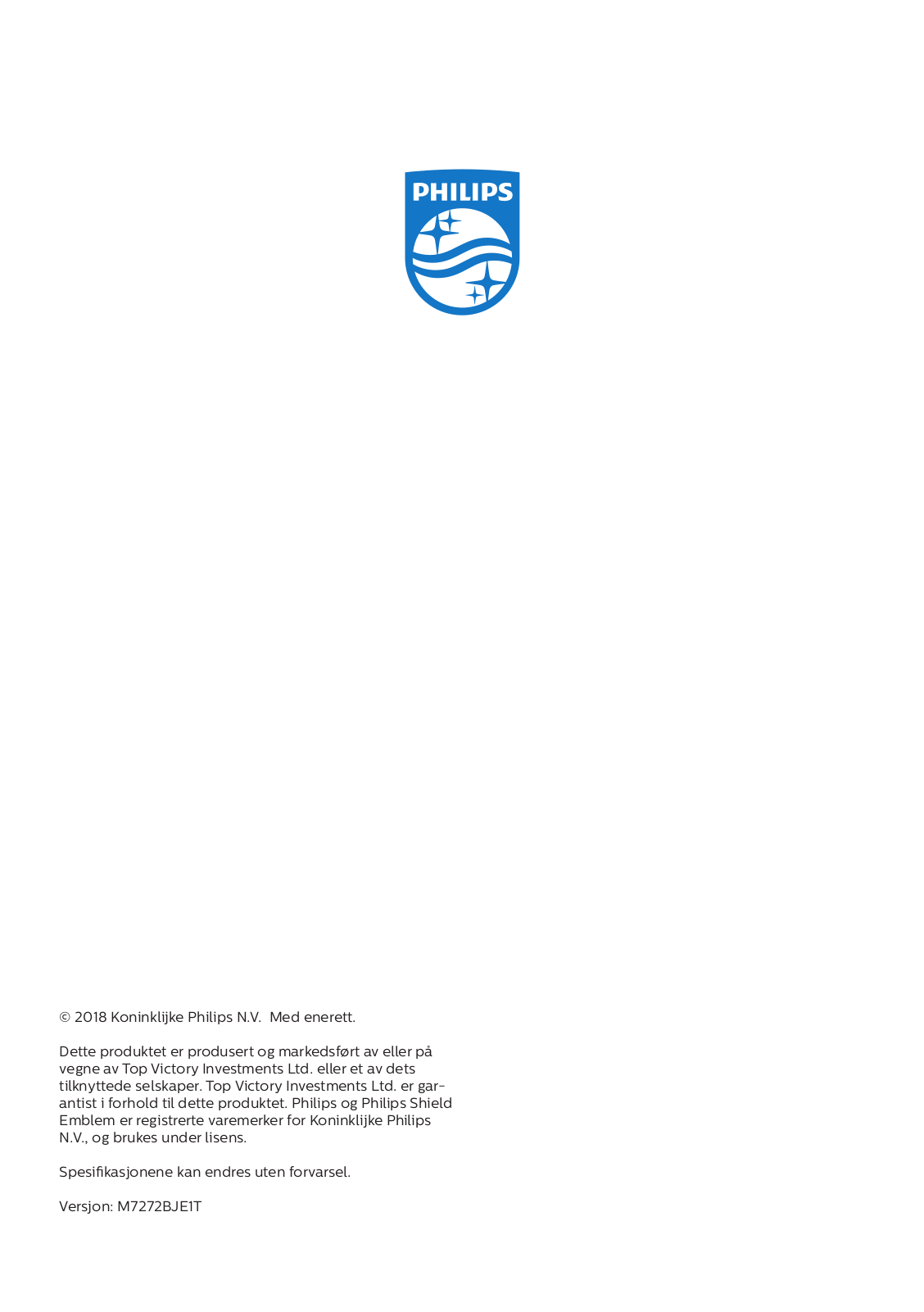 PHILIPS

© 2018 Koninklijke Philips N.V. Med enerett.

Dette produktet er produsert og markedsført av eller på vegne av Top Victory Investments Ltd. eller et av dets tilknyttede selskaper. Top Victory Investments Ltd. er garantist i forhold til dette produktet. Philips og Philips Shield Emblem er registrerte varemerker for Koninklijke Philips N.V., og brukes under lisens.

Spesifikasjonene kan endres uten forvarsel.

Versjon: M7272BJE1T